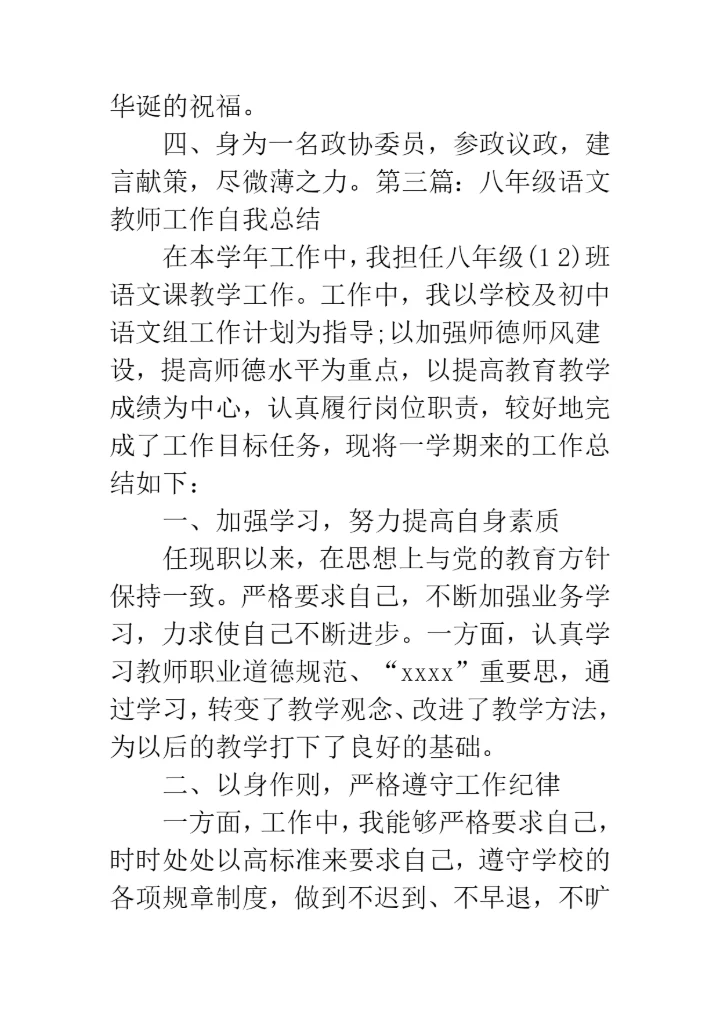 华诞的祝福。

四、身为一名政协委员，参政议政，建言献策，尽微薄之力。第三篇：八年级语文教师工作自我总结

在本学年工作中，我担任八年级(12)班语文课教学工作。工作中，我以学校及初中语文组工作计划为指导;以加强师德师风建设，提高师德水平为重点，以提高教育教学成绩为中心，认真履行岗位职责，较好地完成了工作目标任务，现将一学期来的工作总结如下：

一、加强学习，努力提高自身素质

任现职以来，在思想上与党的教育方针保持一致。严格要求自己，不断加强业务学习，力求使自己不断进步。一方面，认真学习教师职业道德规范、“xxxx”重要思，通过学习，转变了教学观念、改进了教学方法，为以后的教学打下了良好的基础。

二、以身作则，严格遵守工作纪律

一方面，工作中，我能够严格要求自己，时时处处以高标准来要求自己，遵守学校的各项规章制度，做到不迟到、不早退，不旷